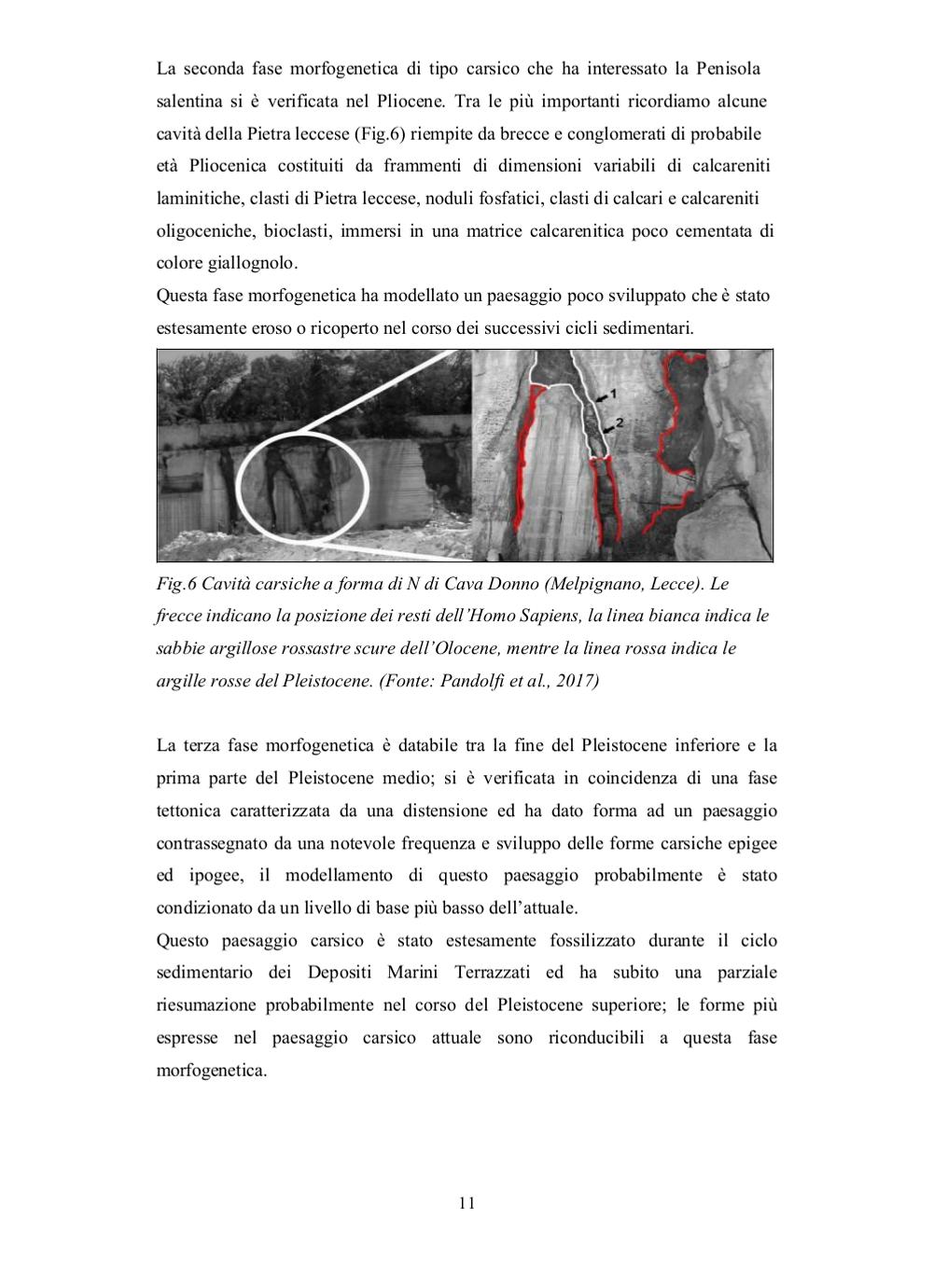 La seconda fase morfogenetica di tipo carsico che ha interessato la Penisola salentina si è verificata nel Pliocene. Tra le più importanti ricordiamo alcune cavità della Pietra leccese (Fig.6) riempite da brecce e conglomerati di probabile età Pliocenica costituiti da frammenti di dimensioni variabili di calcareniti laminitiche, clasti di Pietra leccese, noduli fosfatici, clasti di calcari e calcareniti oligoceniche, bioclasti, immersi in una matrice calcarenitica poco cementata di colore giallognolo.
Questa fase morfogenetica ha modellato un paesaggio poco sviluppato che è stato estesamente eroso o ricoperto nel corso dei successivi cicli sedimentari.

1
2

Fig.6 Cavità carsiche a forma di N di Cava Donno (Melpignano, Lecce). Le frecce indicano la posizione dei resti dell'Homo Sapiens, la linea bianca indica le sabbie argillose rossastre scure dell'Olocene, mentre la linea rossa indica le argille rosse del Pleistocene. (Fonte: Pandolfi et al., 2017)

La terza fase morfogenetica è databile tra la fine del Pleistocene inferiore e la prima parte del Pleistocene medio; si è verificata in coincidenza di una fase tettonica caratterizzata da una distensione ed ha dato forma ad un paesaggio contrassegnato da una notevole frequenza e sviluppo delle forme carsiche epigee ed ipogee, il modellamento di questo paesaggio probabilmente è stato condizionato da un livello di base più basso dell'attuale.
Questo paesaggio carsico è stato estesamente fossilizzato durante il ciclo sedimentario dei Depositi Marini Terrazzati ed ha subito una parziale riesumazione probabilmente nel corso del Pleistocene superiore; le forme più espresse nel paesaggio carsico attuale sono riconducibili a questa fase morfogenetica.

11